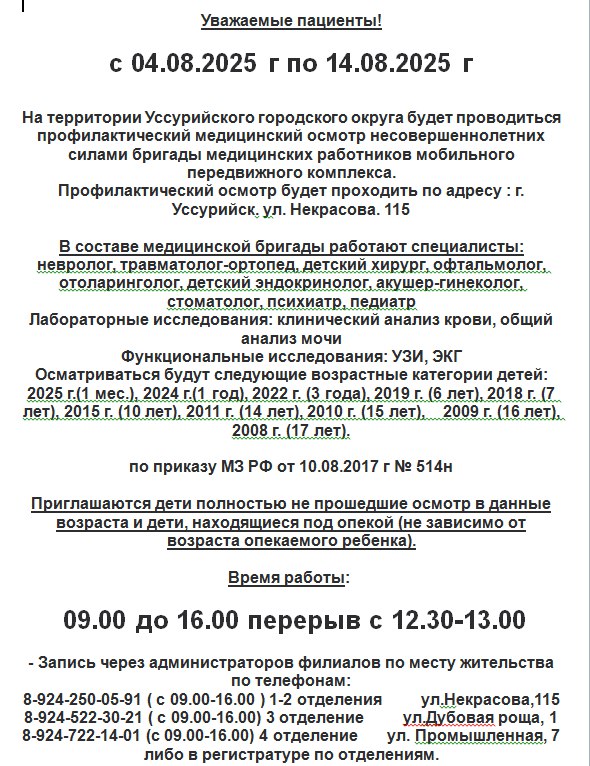 Уважаемые пациенты!

с 04.08.2025 г по 14.08.2025 г

На территории Уссурийского городского округа будет проводиться профилактический медицинский осмотр несовершеннолетних силами бригады медицинских работников мобильного передвижного комплекса.
Профилактический осмотр будет проходить по адресу : г. Уссурийск, ул. Некрасова. 115

В составе медицинской бригады работают специалисты: невролог, травматолог-ортопед, детский хирург, офтальмолог, отоларинголог, детский эндокринолог, акушер-гинеколог, стоматолог, психиатр, педиатр
Лабораторные исследования: клинический анализ крови, общий анализ мочи
Функциональные исследования: УЗИ, ЭКГ
Осматриваться будут следующие возрастные категории детей: 2025 г.(1 мес.), 2024 г.(1 год), 2022 г. (3 года), 2019 г. (6 лет), 2018 г. (7 лет), 2015 г. (10 лет), 2011 г. (14 лет), 2010 г. (15 лет), 2009 г. (16 лет), 2008 г. (17 лет).

по приказу МЗ РФ от 10.08.2017 г № 514н

Приглашаются дети полностью не прошедшие осмотр в данные возраста и дети, находящиеся под опекой (не зависимо от возраста опекаемого ребенка).

Время работы:

09.00 до 16.00 перерыв с 12.30-13.00

- Запись через администраторов филиалов по месту жительства по телефонам:
8-924-250-05-91 ( с 09.00-16.00 ) 1-2 отделения ул.Некрасова,115
8-924-522-30-21 ( с 09.00-16.00) 3 отделение ул.Дубовая роща, 1
8-924-722-14-01 (с 09.00-16.00) 4 отделение ул. Промышленная, 7
либо в регистратуре по отделениям.